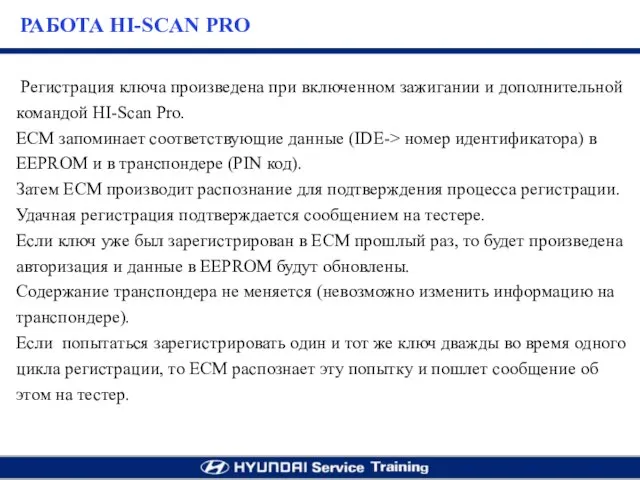 РАБОТА HI-SCAN PRO

Регистрация ключа произведена при включенном зажигании и дополнительной командой HI-Scan Pro.
ECM запоминает соответствующие данные (IDE-> номер идентификатора) в EEPROM и в транспондере (PIN код).
Затем ECM производит распознание для подтверждения процесса регистрации.
Удачная регистрация подтверждается сообщением на тестере.
Если ключ уже был зарегистрирован в ECM прошлый раз, то будет произведена авторизация и данные в EEPROM будут обновлены.
Содержание транспондера не меняется (невозможно изменить информацию на транспондере).
Если попытаться зарегистрировать один и тот же ключ дважды во время одного цикла регистрации, то ECM распознает эту попытку и пошлет сообщение об этом на тестер.

HYUNDAI Service Training